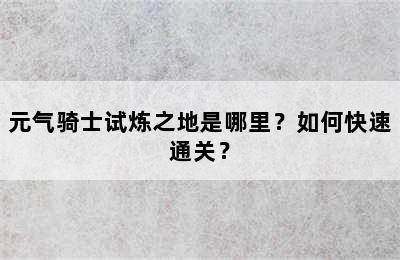 元气骑士试炼之地是哪里？如何快速通关？